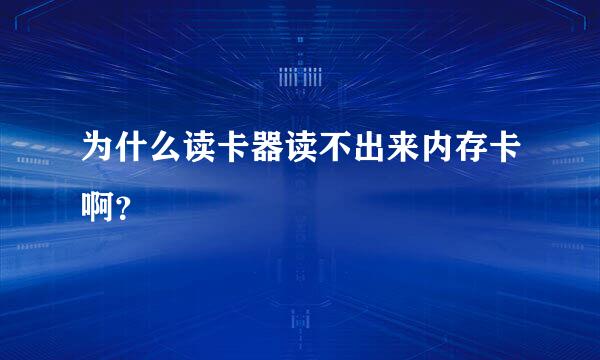 为什么读卡器读不出来内存卡啊？